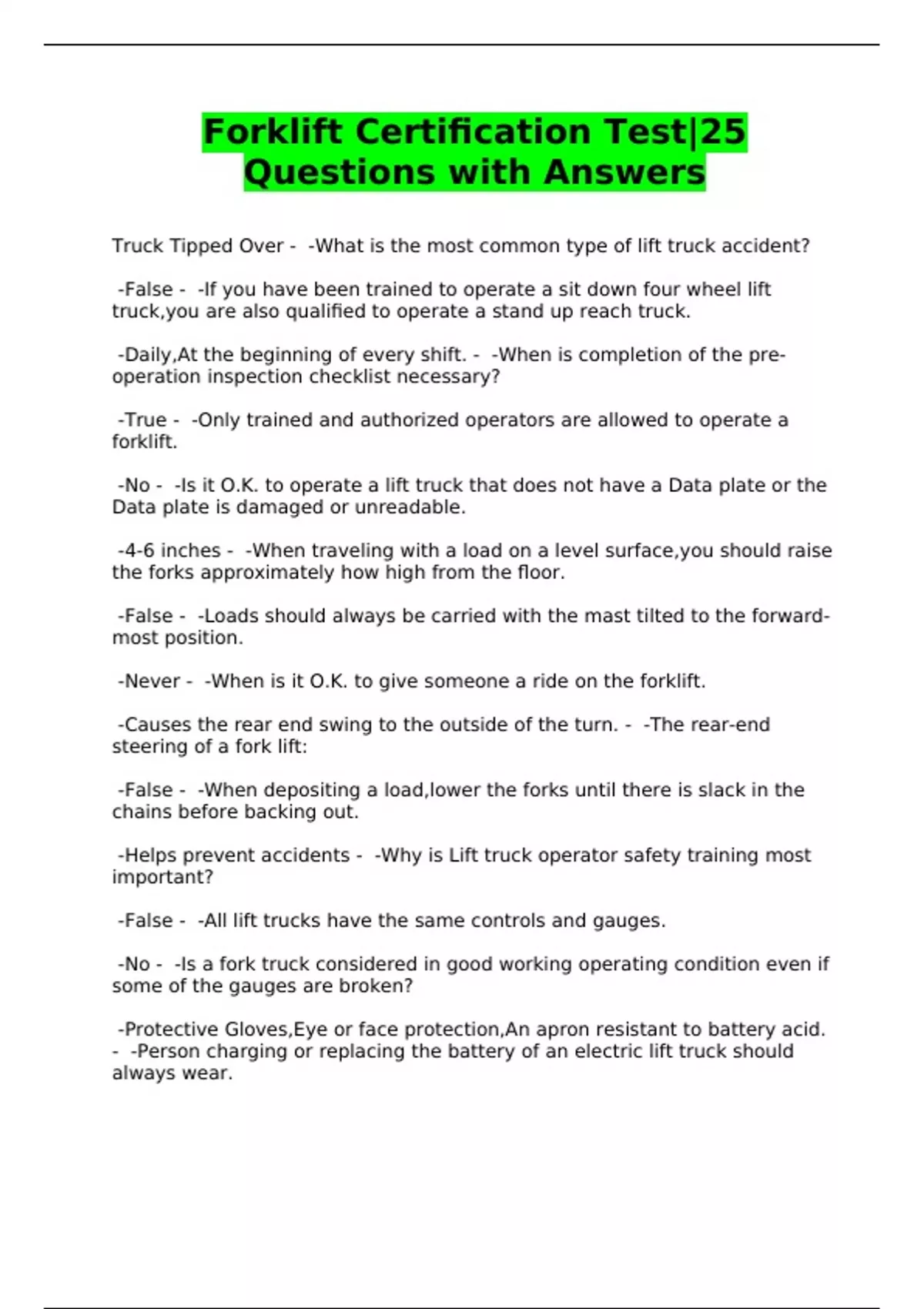 Forklift Certification Test|25 Questions with Answers

Truck Tipped Over - -What is the most common type of lift truck accident?

-False - -If you have been trained to operate a sit down four wheel lift truck,you are also qualified to operate a stand up reach truck.

-Daily,At the beginning of every shift. - -When is completion of the pre-operation inspection checklist necessary?

-True - -Only trained and authorized operators are allowed to operate a forklift.

-No - -Is it O.K. to operate a lift truck that does not have a Data plate or the Data plate is damaged or unreadable.

-4-6 inches - -When traveling with a load on a level surface,you should raise the forks approximately how high from the floor.

-False - -Loads should always be carried with the mast tilted to the forward-most position.

-Never - -When is it O.K. to give someone a ride on the forklift.

-Causes the rear end swing to the outside of the turn. - -The rear-end steering of a fork lift:

-False - -When depositing a load,lower the forks until there is slack in the chains before backing out.

-Helps prevent accidents - -Why is Lift truck operator safety training most important?

-False - -All lift trucks have the same controls and gauges.

-No - -Is a fork truck considered in good working operating condition even if some of the gauges are broken?

-Protective Gloves,Eye or face protection,An apron resistant to battery acid. - -Person charging or replacing the battery of an electric lift truck should always wear.